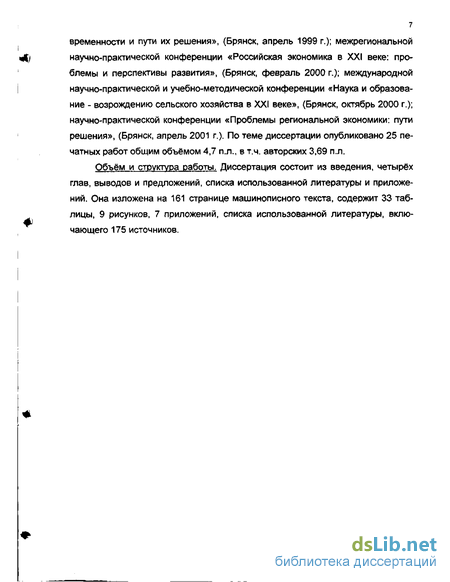 7

временности и пути их решения», (Брянск, апрель 1999 г.); межрегиональной научно-практической конференции «Российская экономика в XXI веке: проблемы и перспективы развития», (Брянск, февраль 2000 г.); международной научно-практической и учебно-методической конференции «Наука и образование - возрождению сельского хозяйства в XXI веке», (Брянск, октябрь 2000 г.); научно-практической конференции «Проблемы региональной экономики: пути решения», (Брянск, апрель 2001 г.). По теме диссертации опубликовано 25 печатных работ общим объёмом 4,7 п.л., в т.ч. авторских 3,69 п.л.

Объём и структура работы. Диссертация состоит из введения, четырёх глав, выводов и предложений, списка использованной литературы и приложений. Она изложена на 161 странице машинописного текста, содержит 33 таблицы, 9 рисунков, 7 приложений, списка использованной литературы, включающего 175 источников.

dsLib.net
библиотека диссертаций